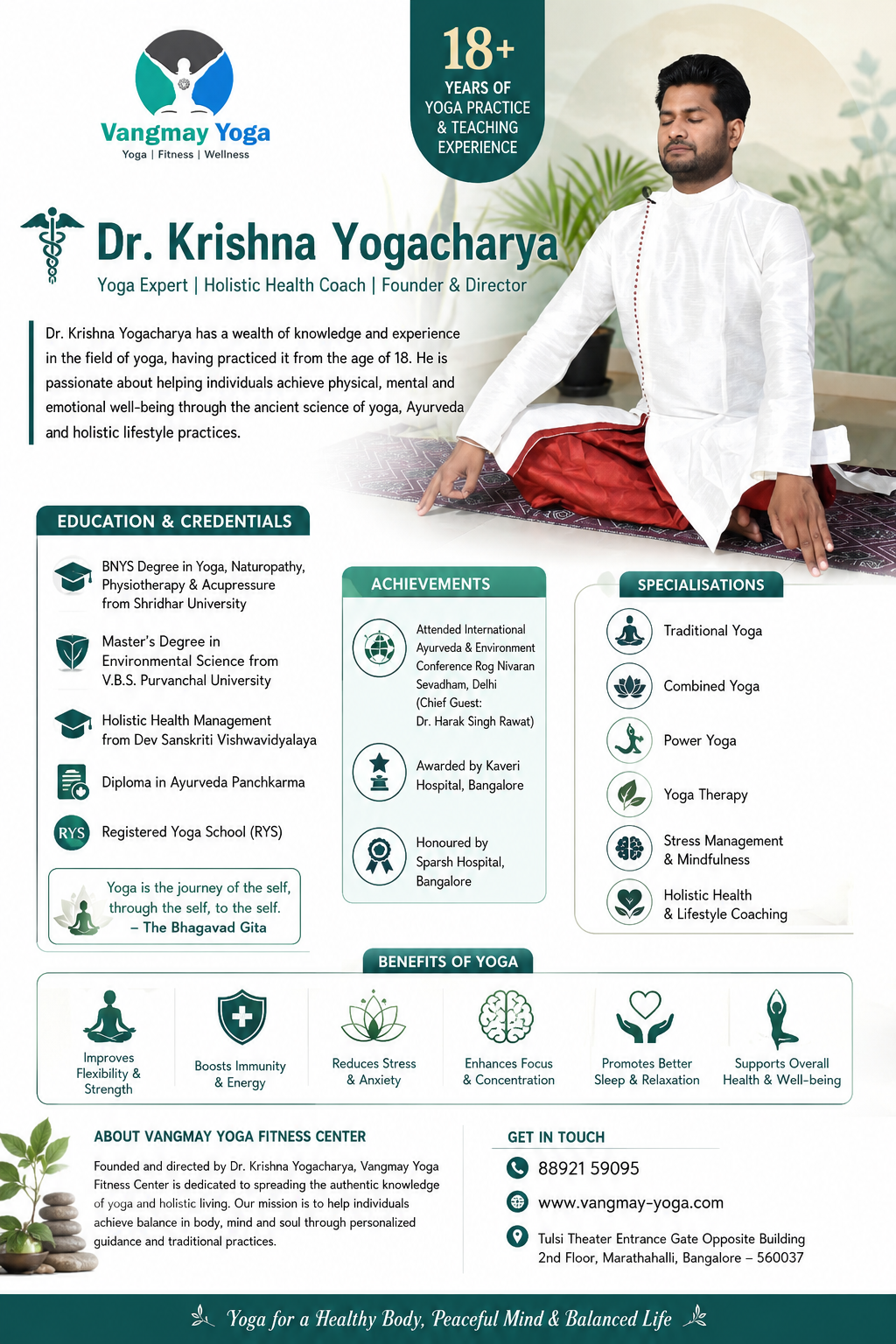 Vangmay Yoga
Yoga | Fitness | Wellness

18+
YEARS OF YOGA PRACTICE & TEACHING EXPERIENCE

Dr. Krishna Yogacharya
Yoga Expert | Holistic Health Coach | Founder & Director

Dr. Krishna Yogacharya has a wealth of knowledge and experience in the field of yoga, having practiced it from the age of 18. He is passionate about helping individuals achieve physical, mental and emotional well-being through the ancient science of yoga, Ayurveda and holistic lifestyle practices.

EDUCATION & CREDENTIALS

BNYS Degree in Yoga, Naturopathy, Physiotherapy & Acupressure from Shridhar University

Master's Degree in Environmental Science from V.B.S. Purvanchal University

Holistic Health Management from Dev Sanskriti Vishwavidyalaya

Diploma in Ayurveda Panchkarma

RYS
Registered Yoga School (RYS)

Yoga is the journey of the self, through the self, to the self.
– The Bhagavad Gita

ACHIEVEMENTS

Attended International Ayurveda & Environment Conference Rog Nivaran Sevadham, Delhi (Chief Guest: Dr. Harak Singh Rawat)

Awarded by Kaveri Hospital, Bangalore

Honoured by Sparsh Hospital, Bangalore

SPECIALISATIONS

Traditional Yoga

Combined Yoga

Power Yoga

Yoga Therapy

Stress Management & Mindfulness

Holistic Health & Lifestyle Coaching

BENEFITS OF YOGA

Improves Flexibility & Strength

Boosts Immunity & Energy

Reduces Stress & Anxiety

Enhances Focus & Concentration

Promotes Better Sleep & Relaxation

Supports Overall Health & Well-being

ABOUT VANGMAY YOGA FITNESS CENTER

Founded and directed by Dr. Krishna Yogacharya, Vangmay Yoga Fitness Center is dedicated to spreading the authentic knowledge of yoga and holistic living. Our mission is to help individuals achieve balance in body, mind and soul through personalized guidance and traditional practices.

GET IN TOUCH

88921 59095

www.vangmay-yoga.com

Tulsi Theater Entrance Gate Opposite Building 2nd Floor, Marathahalli, Bangalore – 560037

Yoga for a Healthy Body, Peaceful Mind & Balanced Life